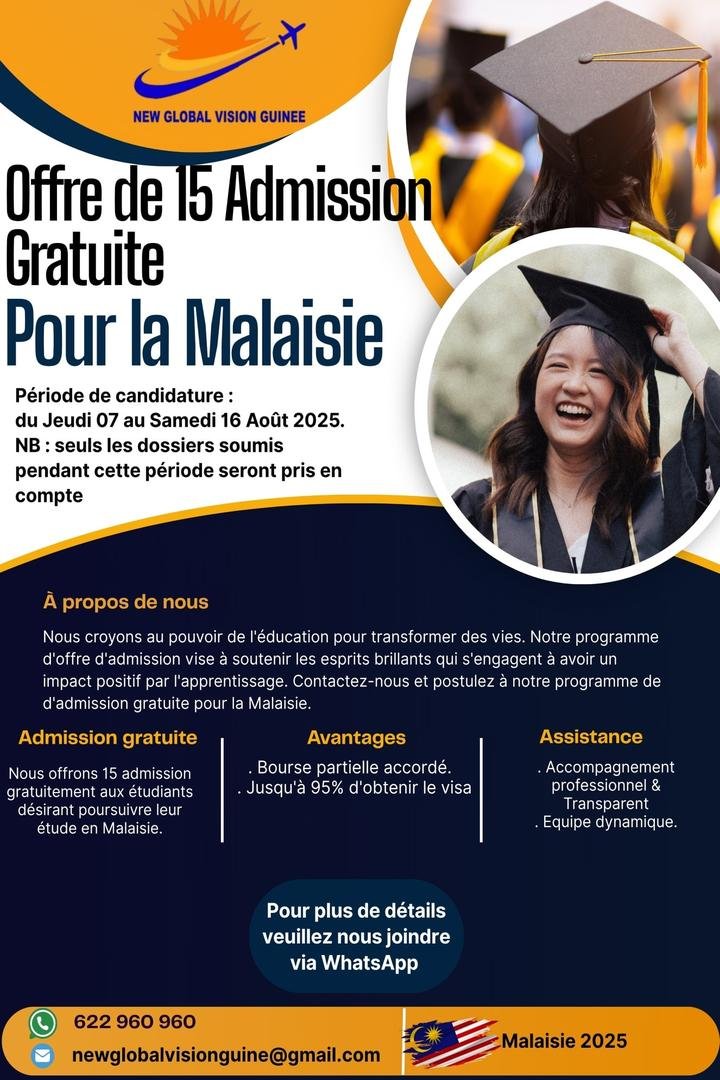 NEW GLOBAL VISION GUINEE

Offre de 15 Admission Gratuite
Pour la Malaisie

Période de candidature :
du Jeudi 07 au Samedi 16 Août 2025.
NB : seuls les dossiers soumis pendant cette période seront pris en compte

À propos de nous

Nous croyons au pouvoir de l'éducation pour transformer des vies. Notre programme d'offre d'admission vise à soutenir les esprits brillants qui s'engagent à avoir un impact positif par l'apprentissage. Contactez-nous et postulez à notre programme de d'admission gratuite pour la Malaisie.

Admission gratuite

Nous offrons 15 admission gratuitement aux étudiants désirant poursuivre leur étude en Malaisie.

Avantages

. Bourse partielle accordé.
. Jusqu'à 95% d'obtenir le visa

Assistance

. Accompagnement professionnel & Transparent
. Equipe dynamique.

Pour plus de détails veuillez nous joindre via WhatsApp

622 960 960
newglobalvisionguine@gmail.com

Malaisie 2025